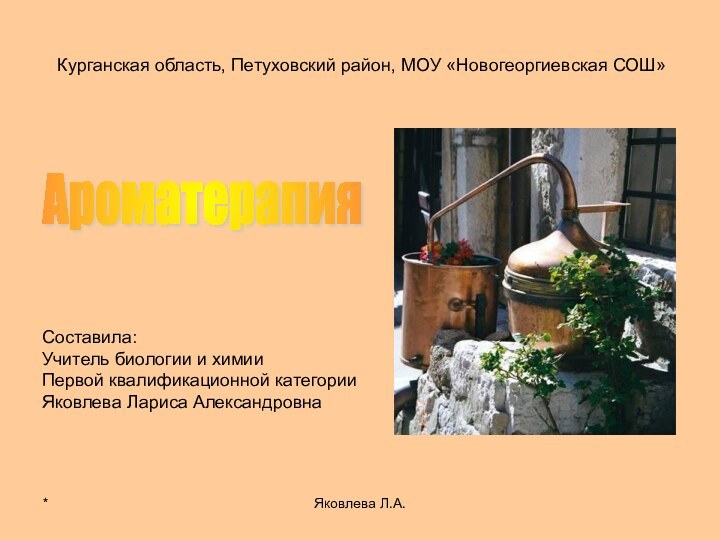 Курганская область, Петуховский район, МОУ «Новогеоргиевская СОШ»

Ароматерапия

Составила:
Учитель биологии и химии
Первой квалификационной категории
Яковлева Лариса Александровна

*

Яковлева Л.А.